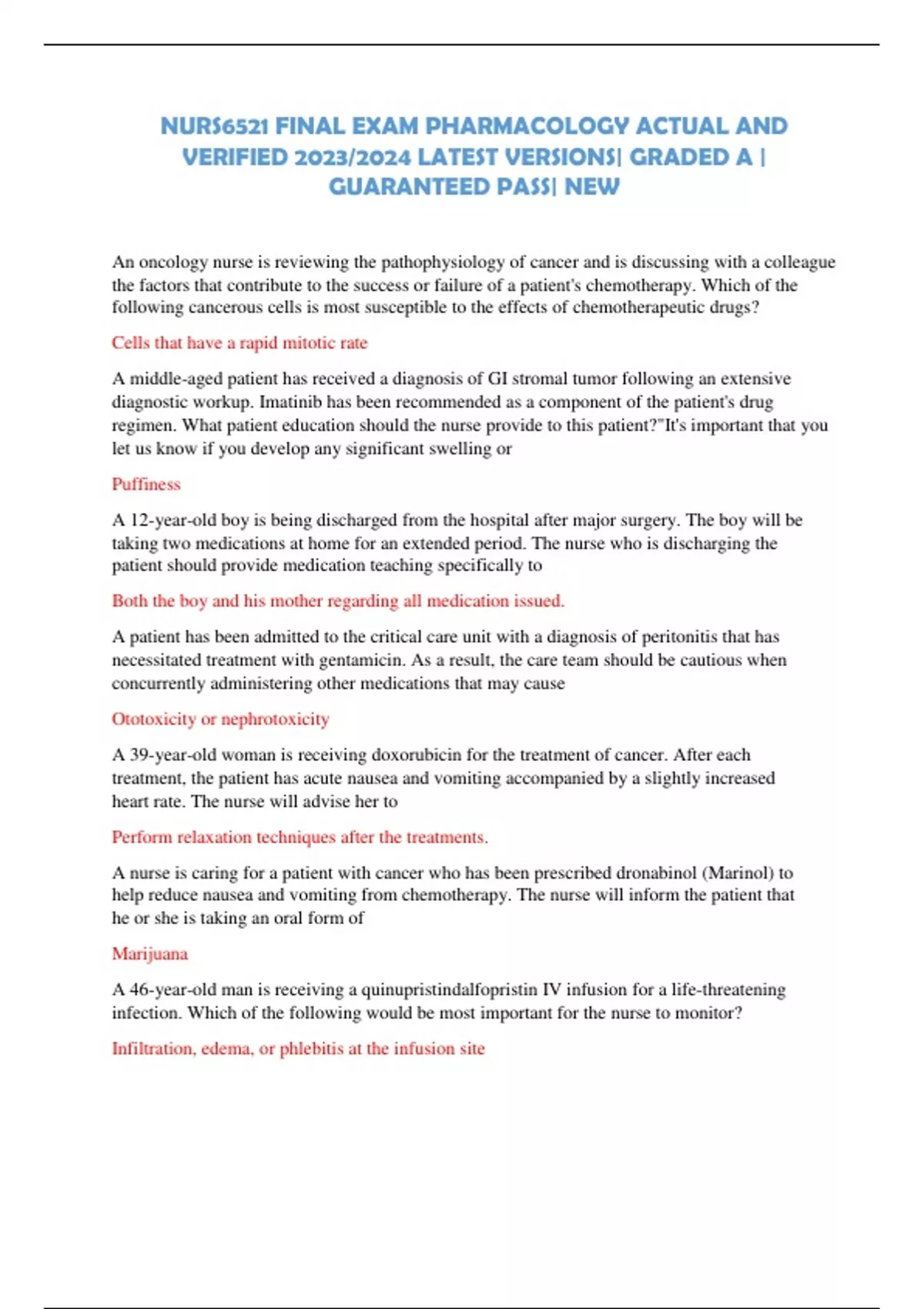 NURS6521 FINAL EXAM PHARMACOLOGY ACTUAL AND VERIFIED 2023/2024 LATEST VERSIONS| GRADED A | GUARANTEED PASS| NEW

An oncology nurse is reviewing the pathophysiology of cancer and is discussing with a colleague the factors that contribute to the success or failure of a patient's chemotherapy. Which of the following cancerous cells is most susceptible to the effects of chemotherapeutic drugs?

Cells that have a rapid mitotic rate

A middle-aged patient has received a diagnosis of GI stromal tumor following an extensive diagnostic workup. Imatinib has been recommended as a component of the patient's drug regimen. What patient education should the nurse provide to this patient?"It's important that you let us know if you develop any significant swelling or

Puffiness

A 12-year-old boy is being discharged from the hospital after major surgery. The boy will be taking two medications at home for an extended period. The nurse who is discharging the patient should provide medication teaching specifically to

Both the boy and his mother regarding all medication issued.

A patient has been admitted to the critical care unit with a diagnosis of peritonitis that has necessitated treatment with gentamicin. As a result, the care team should be cautious when concurrently administering other medications that may cause

Ototoxicity or nephrotoxicity

A 39-year-old woman is receiving doxorubicin for the treatment of cancer. After each treatment, the patient has acute nausea and vomiting accompanied by a slightly increased heart rate. The nurse will advise her to

Perform relaxation techniques after the treatments.

A nurse is caring for a patient with cancer who has been prescribed dronabinol (Marinol) to help reduce nausea and vomiting from chemotherapy. The nurse will inform the patient that he or she is taking an oral form of

Marijuana

A 46-year-old man is receiving a quinupristindalfopristin IV infusion for a life-threatening infection. Which of the following would be most important for the nurse to monitor?

Infiltration, edema, or phlebitis at the infusion site